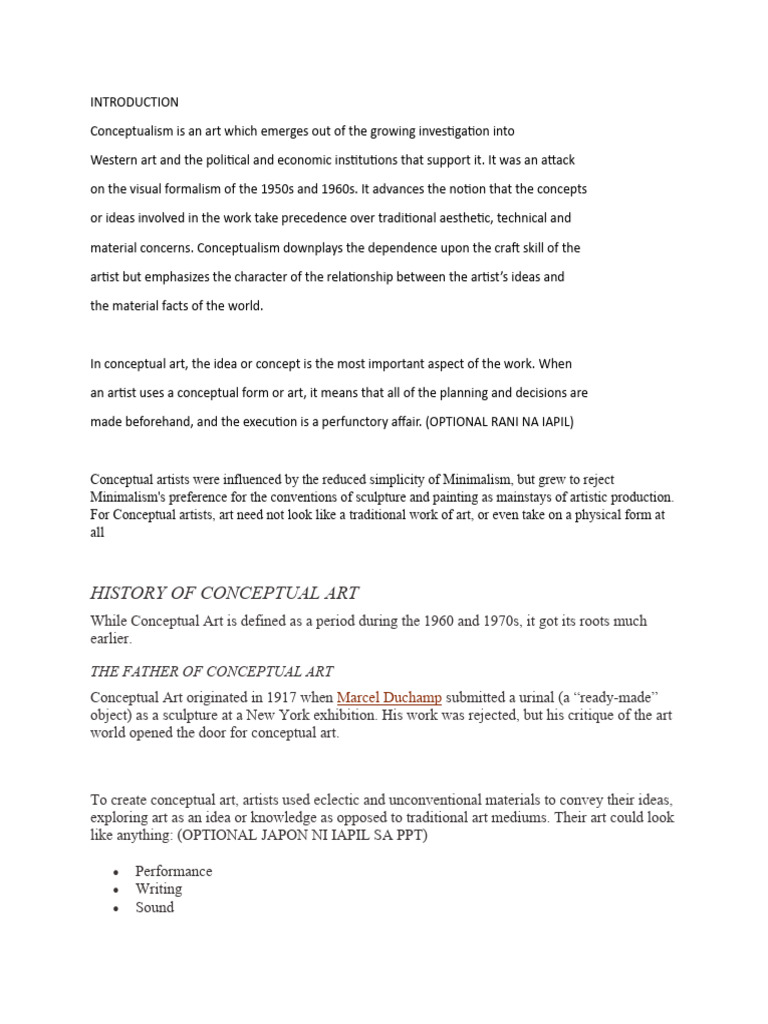 INTRODUCTION

Conceptualism is an art which emerges out of the growing investigation into Western art and the political and economic institutions that support it. It was an attack on the visual formalism of the 1950s and 1960s. It advances the notion that the concepts or ideas involved in the work take precedence over traditional aesthetic, technical and material concerns. Conceptualism downplays the dependence upon the craft skill of the artist but emphasizes the character of the relationship between the artist's ideas and the material facts of the world.

In conceptual art, the idea or concept is the most important aspect of the work. When an artist uses a conceptual form or art, it means that all of the planning and decisions are made beforehand, and the execution is a perfunctory affair. (OPTIONAL RANI NA IAPIL)

Conceptual artists were influenced by the reduced simplicity of Minimalism, but grew to reject Minimalism's preference for the conventions of sculpture and painting as mainstays of artistic production. For Conceptual artists, art need not look like a traditional work of art, or even take on a physical form at all

HISTORY OF CONCEPTUAL ART

While Conceptual Art is defined as a period during the 1960 and 1970s, it got its roots much earlier.

THE FATHER OF CONCEPTUAL ART

Conceptual Art originated in 1917 when Marcel Duchamp submitted a urinal (a "ready-made" object) as a sculpture at a New York exhibition. His work was rejected, but his critique of the art world opened the door for conceptual art.

To create conceptual art, artists used eclectic and unconventional materials to convey their ideas, exploring art as an idea or knowledge as opposed to traditional art mediums. Their art could look like anything: (OPTIONAL JAPON NI IAPIL SA PPT)

• Performance
• Writing
• Sound